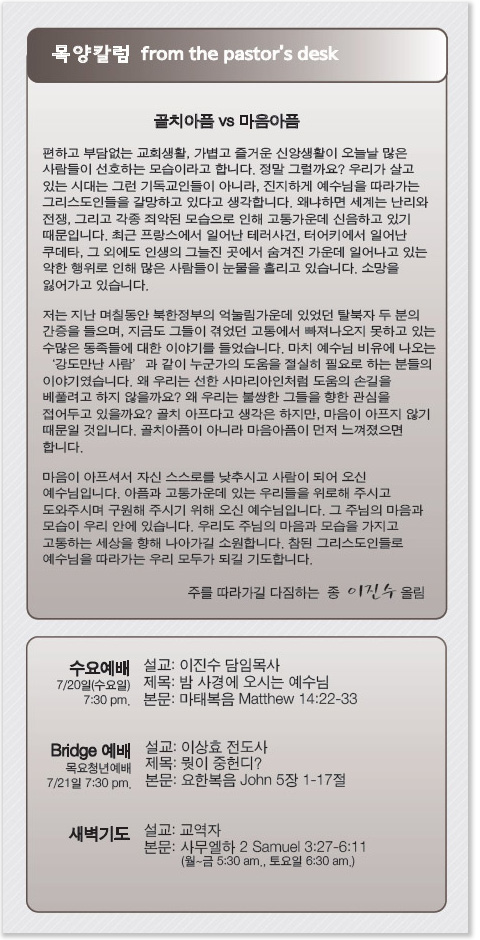 목양칼럼 from the pastor's desk

골치아픔 vs 마음아픔

편하고 부담없는 교회생활, 가볍고 즐거운 신앙생활이 오늘날 많은 사람들이 선호하는 모습이라고 합니다. 정말 그럴까요? 우리가 살고 있는 시대는 그런 기독교인들이 아니라, 진지하게 예수님을 따라가는 그리스도인들을 갈망하고 있다고 생각합니다. 왜냐하면 세계는 난리와 전쟁, 그리고 각종 죄악된 모습으로 인해 고통가운데 신음하고 있기 때문입니다. 최근 프랑스에서 일어난 테러사건, 터어키에서 일어난 쿠데타, 그 외에도 인생의 그늘진 곳에서 숨겨진 가운데 일어나고 있는 악한 행위로 인해 많은 사람들이 눈물을 흘리고 있습니다. 소망을 잃어가고 있습니다.

저는 지난 며칠동안 북한정부의 억눌림가운데 있었던 탈북자 두 분의 간증을 들으며, 지금도 그들이 겪었던 고통에서 빠져나오지 못하고 있는 수많은 동족들에 대한 이야기를 들었습니다. 마치 예수님 비유에 나오는 '강도만난 사람' 과 같이 누군가의 도움을 절실히 필요로 하는 분들의 이야기였습니다. 왜 우리는 선한 사마리아인처럼 도움의 손길을 베풀려고 하지 않을까요? 왜 우리는 불쌍한 그들을 향한 관심을 접어두고 있을까요? 골치 아프다고 생각은 하지만, 마음이 아프지 않기 때문일 것입니다. 골치아픔이 아니라 마음아픔이 먼저 느껴졌으면 합니다.

마음이 아프셔서 자신 스스로를 낮추시고 사람이 되어 오신 예수님입니다. 아픔과 고통가운데 있는 우리들을 위로해 주시고 도와주시며 구원해 주시기 위해 오신 예수님입니다. 그 주님의 마음과 모습이 우리 안에 있습니다. 우리도 주님의 마음과 모습을 가지고 고통하는 세상을 향해 나아가길 소원합니다. 참된 그리스도인들로 예수님을 따라가는 우리 모두가 되길 기도합니다.

주를 따라가길 다짐하는 종 이진수 올림

수요예배
7/20일(수요일)
7:30 pm.
설교: 이진수 담임목사
제목: 밤 사경에 오시는 예수님
본문: 마태복음 Matthew 14:22-33

Bridge 예배
목요청년예배
7/21일 7:30 pm.
설교: 이상효 전도사
제목: 뭣이 중헌디?
본문: 요한복음 John 5장 1-17절

새벽기도
설교: 교역자
본문: 사무엘하 2 Samuel 3:27-6:11
(월~금 5:30 am., 토요일 6:30 am.)